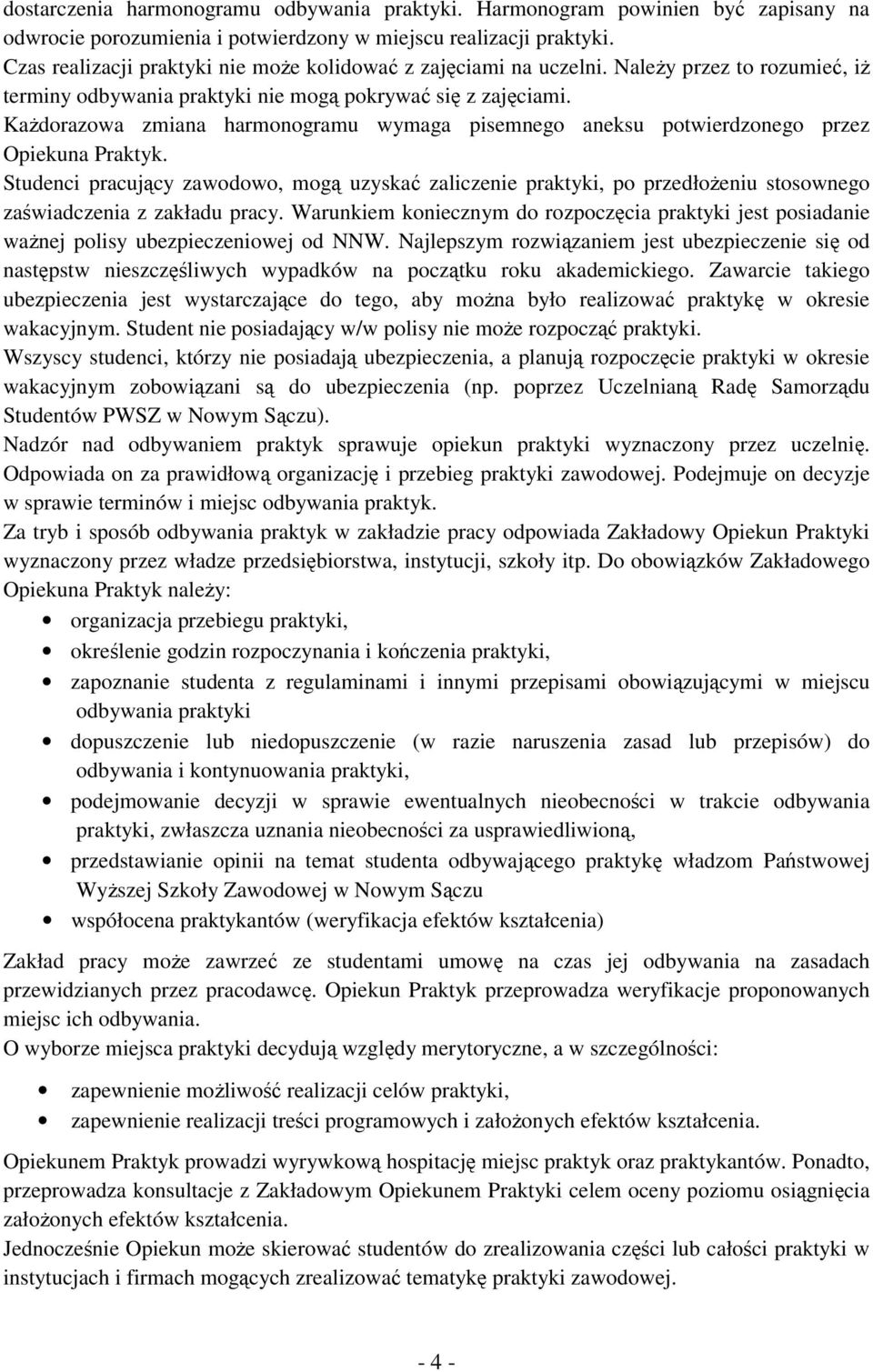 dostarczenia harmonogramu odbywania praktyki. Harmonogram powinien być zapisany na odwrocie porozumienia i potwierdzony w miejscu realizacji praktyki.
Czas realizacji praktyki nie może kolidować z zajęciami na uczelni. Należy przez to rozumieć, iż terminy odbywania praktyki nie mogą pokrywać się z zajęciami.
Każdorazowa zmiana harmonogramu wymaga pisemnego aneksu potwierdzonego przez Opiekuna Praktyk.
Studenci pracujący zawodowo, mogą uzyskać zaliczenie praktyki, po przedłożeniu stosownego zaświadczenia z zakładu pracy. Warunkiem koniecznym do rozpoczęcia praktyki jest posiadanie ważnej polisy ubezpieczeniowej od NNW. Najlepszym rozwiązaniem jest ubezpieczenie się od następstw nieszczęśliwych wypadków na początku roku akademickiego. Zawarcie takiego ubezpieczenia jest wystarczające do tego, aby można było realizować praktykę w okresie wakacyjnym. Student nie posiadający w/w polisy nie może rozpocząć praktyki.
Wszyscy studenci, którzy nie posiadają ubezpieczenia, a planują rozpoczęcie praktyki w okresie wakacyjnym zobowiązani są do ubezpieczenia (np. poprzez Uczelnianą Radę Samorządu Studentów PWSZ w Nowym Sączu).
Nadzór nad odbywaniem praktyk sprawuje opiekun praktyki wyznaczony przez uczelnię. Odpowiada on za prawidłową organizację i przebieg praktyki zawodowej. Podejmuje on decyzje w sprawie terminów i miejsc odbywania praktyk.
Za tryb i sposób odbywania praktyk w zakładzie pracy odpowiada Zakładowy Opiekun Praktyki wyznaczony przez władze przedsiębiorstwa, instytucji, szkoły itp. Do obowiązków Zakładowego Opiekuna Praktyk należy:
• organizacja przebiegu praktyki,
• określenie godzin rozpoczynania i kończenia praktyki,
• zapoznanie studenta z regulaminami i innymi przepisami obowiązującymi w miejscu odbywania praktyki
• dopuszczenie lub niedopuszczenie (w razie naruszenia zasad lub przepisów) do odbywania i kontynuowania praktyki,
• podejmowanie decyzji w sprawie ewentualnych nieobecności w trakcie odbywania praktyki, zwłaszcza uznania nieobecności za usprawiedliwioną,
• przedstawianie opinii na temat studenta odbywającego praktykę władzom Państwowej Wyższej Szkoły Zawodowej w Nowym Sączu
• współocena praktykantów (weryfikacja efektów kształcenia)

Zakład pracy może zawrzeć ze studentami umowę na czas jej odbywania na zasadach przewidzianych przez pracodawcę. Opiekun Praktyk przeprowadza weryfikacje proponowanych miejsc ich odbywania.
O wyborze miejsca praktyki decydują względy merytoryczne, a w szczególności:
• zapewnienie możliwość realizacji celów praktyki,
• zapewnienie realizacji treści programowych i założonych efektów kształcenia.

Opiekunem Praktyk prowadzi wyrywkową hospitację miejsc praktyk oraz praktykantów. Ponadto, przeprowadza konsultacje z Zakładowym Opiekunem Praktyki celem oceny poziomu osiągnięcia założonych efektów kształcenia.
Jednocześnie Opiekun może skierować studentów do zrealizowania części lub całości praktyki w instytucjach i firmach mogących zrealizować tematykę praktyki zawodowej.

- 4 -